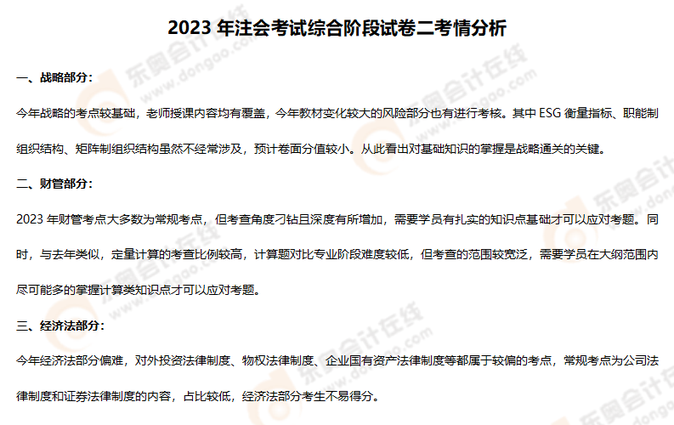 2023年注会考试综合阶段试卷二考情分析

一、战略部分：

今年战略的考点较基础，老师授课内容均有覆盖，今年教材变化较大的风险部分也有进行考核。其中ESG衡量指标、职能制组织结构、矩阵制组织结构虽然不经常涉及，预计卷面分值较小。从此看出对基础知识的掌握是战略通关的关键。

二、财管部分：

2023年财管考点大多数为常规考点，但考查角度刁钻且深度有所增加，需要学员有扎实的知识点基础才可以应对考题。同时，与去年类似，定量计算的考查比例较高，计算题对比专业阶段难度较低，但考查的范围较宽泛，需要学员在大纲范围内尽可能多的掌握计算类知识点才可以应对考题。

三、经济法部分：

今年经济法部分偏难，对外投资法律制度、物权法律制度、企业国有资产法律制度等都属于较偏的考点，常规考点为公司法律制度和证券法律制度的内容，占比较低，经济法部分考生不易得分。

东奥会计在线 www.dongao.com